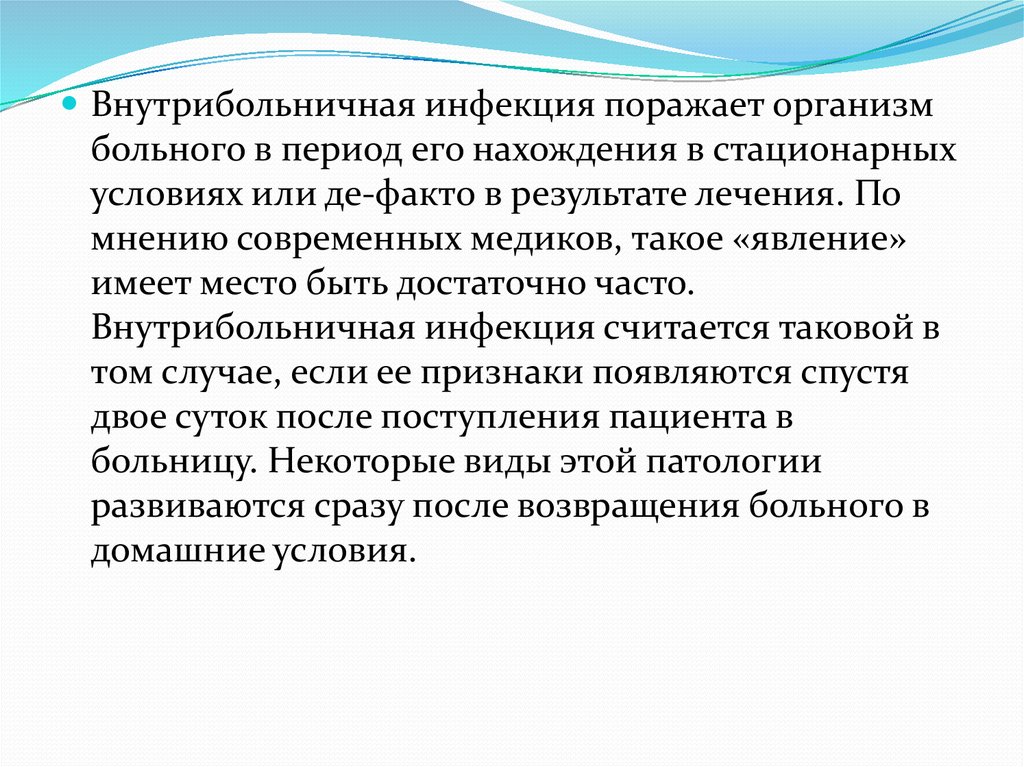 • Внутрибольничная инфекция поражает организм больного в период его нахождения в стационарных условиях или де-факто в результате лечения. По мнению современных медиков, такое «явление» имеет место быть достаточно часто. Внутрибольничная инфекция считается таковой в том случае, если ее признаки появляются спустя двое суток после поступления пациента в больницу. Некоторые виды этой патологии развиваются сразу после возвращения больного в домашние условия.